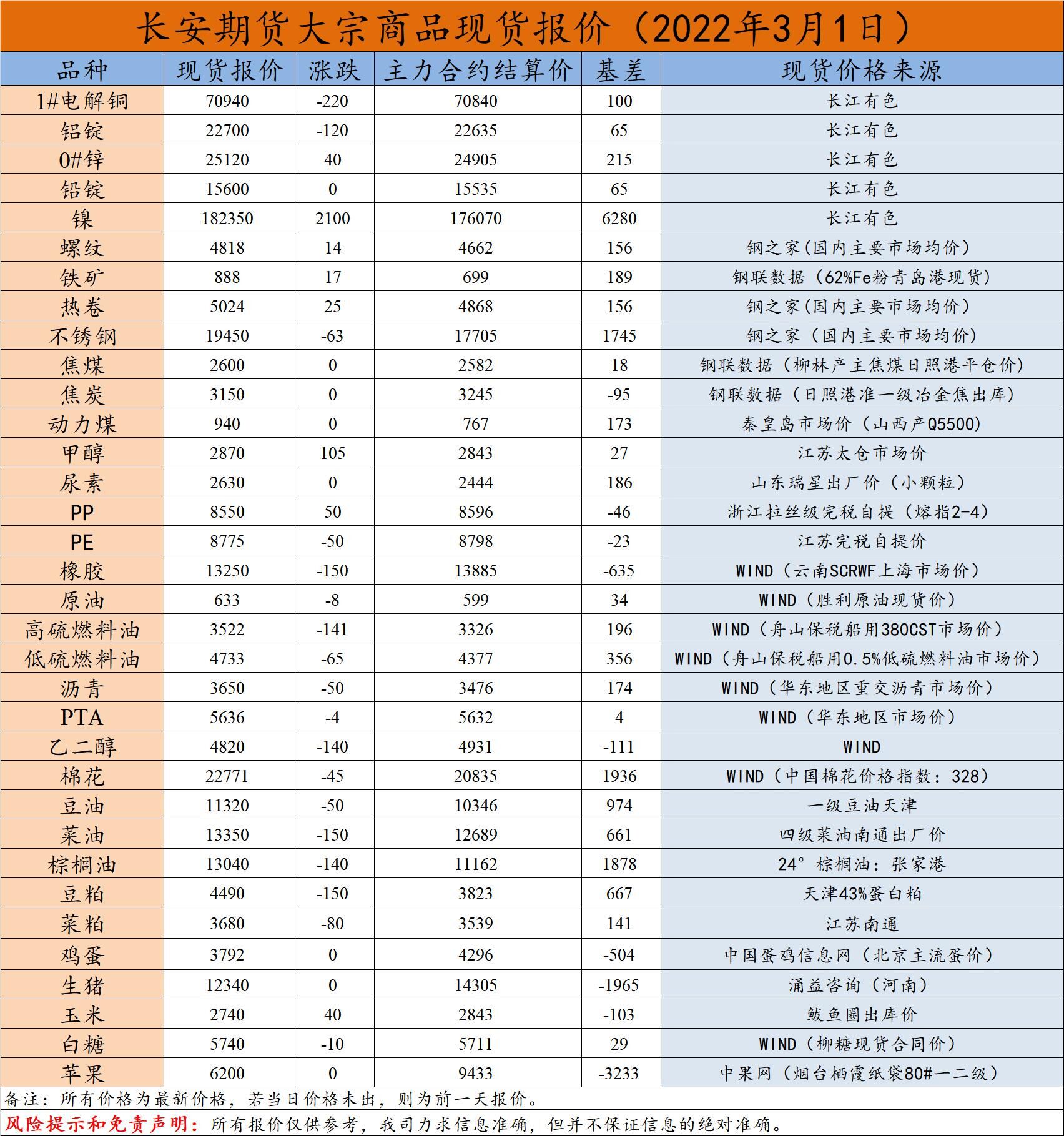 长安期货大宗商品现货报价（2022年3月1日）

| 品种 | 现货报价 | 涨跌 | 主力合约结算价 | 基差 | 现货价格来源 |
|---|---|---|---|---|---|
| 1#电解铜 | 70940 | -220 | 70840 | 100 | 长江有色 |
| 铝锭 | 22700 | -120 | 22635 | 65 | 长江有色 |
| 0#锌 | 25120 | 40 | 24905 | 215 | 长江有色 |
| 铅锭 | 15600 | 0 | 15535 | 65 | 长江有色 |
| 镍 | 182350 | 2100 | 176070 | 6280 | 长江有色 |
| 螺纹 | 4818 | 14 | 4662 | 156 | 钢之家(国内主要市场均价) |
| 铁矿 | 888 | 17 | 699 | 189 | 钢联数据（62%Fe粉青岛港现货） |
| 热卷 | 5024 | 25 | 4868 | 156 | 钢之家(国内主要市场均价) |
| 不锈钢 | 19450 | -63 | 17705 | 1745 | 钢之家（国内主要市场均价） |
| 焦煤 | 2600 | 0 | 2582 | 18 | 钢联数据（柳林产主焦煤日照港平仓价） |
| 焦炭 | 3150 | 0 | 3245 | -95 | 钢联数据（日照港准一级冶金焦出库） |
| 动力煤 | 940 | 0 | 767 | 173 | 秦皇岛市场价（山西产Q5500） |
| 甲醇 | 2870 | 105 | 2843 | 27 | 江苏太仓市场价 |
| 尿素 | 2630 | 0 | 2444 | 186 | 山东瑞星出厂价（小颗粒） |
| PP | 8550 | 50 | 8596 | -46 | 浙江拉丝级完税自提（熔指2-4） |
| PE | 8775 | -50 | 8798 | -23 | 江苏完税自提价 |
| 橡胶 | 13250 | -150 | 13885 | -635 | WIND（云南SCRWF上海市场价） |
| 原油 | 633 | -8 | 599 | 34 | WIND（胜利原油现货价） |
| 高硫燃料油 | 3522 | -141 | 3326 | 196 | WIND（舟山保税船用380CST市场价） |
| 低硫燃料油 | 4733 | -65 | 4377 | 356 | WIND（舟山保税船用0.5%低硫燃料油市场价） |
| 沥青 | 3650 | -50 | 3476 | 174 | WIND（华东地区重交沥青市场价） |
| PTA | 5636 | -4 | 5632 | 4 | WIND（华东地区市场价） |
| 乙二醇 | 4820 | -140 | 4931 | -111 | WIND |
| 棉花 | 22771 | -45 | 20835 | 1936 | WIND（中国棉花价格指数：328） |
| 豆油 | 11320 | -50 | 10346 | 974 | 一级豆油天津 |
| 菜油 | 13350 | -150 | 12689 | 661 | 四级菜油南通出厂价 |
| 棕榈油 | 13040 | -140 | 11162 | 1878 | 24°棕榈油：张家港 |
| 豆粕 | 4490 | -150 | 3823 | 667 | 天津43%蛋白粕 |
| 菜粕 | 3680 | -80 | 3539 | 141 | 江苏南通 |
| 鸡蛋 | 3792 | 0 | 4296 | -504 | 中国蛋鸡信息网（北京主流蛋价） |
| 生猪 | 12340 | 0 | 14305 | -1965 | 涌益咨询（河南） |
| 玉米 | 2740 | 40 | 2843 | -103 | 鲅鱼圈出库价 |
| 白糖 | 5740 | -10 | 5711 | 29 | WIND（柳糖现货合同价） |
| 苹果 | 6200 | 0 | 9433 | -3233 | 中果网（烟台栖霞纸袋80#一二级） |

备注：所有价格为最新价格，若当日价格未出，则为前一天报价。

风险提示和免责声明：所有报价仅供参考，我司力求信息准确，但并不保证信息的绝对准确。